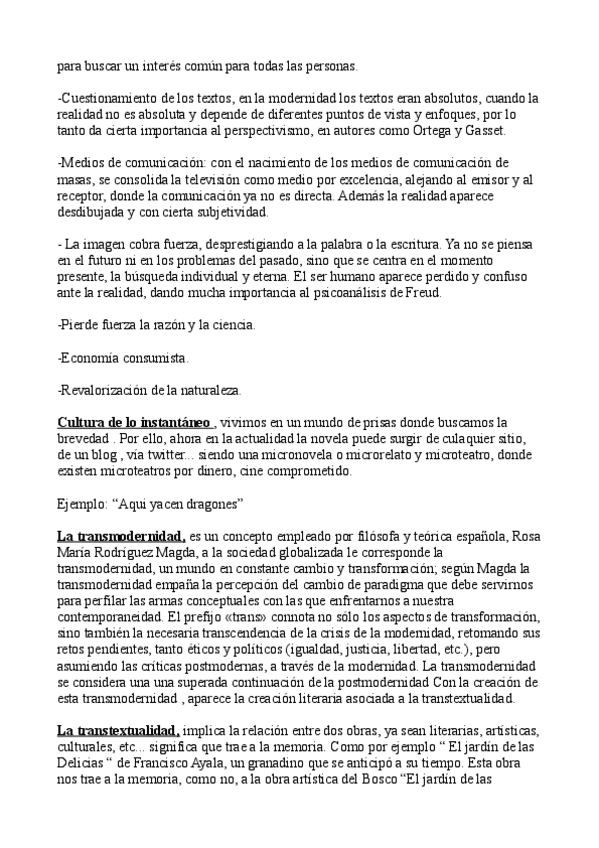 para buscar un interés común para todas las personas.

-Cuestionamiento de los textos, en la modernidad los textos eran absolutos, cuando la realidad no es absoluta y depende de diferentes puntos de vista y enfoques, por lo tanto da cierta importancia al perspectivismo, en autores como Ortega y Gasset.

-Medios de comunicación: con el nacimiento de los medios de comunicación de masas, se consolida la televisión como medio por excelencia, alejando al emisor y al receptor, donde la comunicación ya no es directa. Además la realidad aparece desdibujada y con cierta subjetividad.

- La imagen cobra fuerza, desprestigiando a la palabra o la escritura. Ya no se piensa en el futuro ni en los problemas del pasado, sino que se centra en el momento presente, la búsqueda individual y eterna. El ser humano aparece perdido y confuso ante la realidad, dando mucha importancia al psicoanálisis de Freud.

-Pierde fuerza la razón y la ciencia.

-Economía consumista.

-Revalorización de la naturaleza.

Cultura de lo instantáneo , vivimos en un mundo de prisas donde buscamos la brevedad . Por ello, ahora en la actualidad la novela puede surgir de culaquier sitio, de un blog , vía twitter... siendo una micronovela o microrelato y microteatro, donde existen microteatros por dinero, cine comprometido.

Ejemplo: “Aquí yacen dragones”

La transmodernidad, es un concepto empleado por filósofa y teórica española, Rosa María Rodríguez Magda, a la sociedad globalizada le corresponde la transmodernidad, un mundo en constante cambio y transformación; según Magda la transmodernidad empaña la percepción del cambio de paradigma que debe servirnos para perfilar las armas conceptuales con las que enfrentarnos a nuestra contemporaneidad. El prefijo «trans» connota no sólo los aspectos de transformación, sino también la necesaria transcendencia de la crisis de la modernidad, retomando sus retos pendientes, tanto éticos y políticos (igualdad, justicia, libertad, etc.), pero asumiendo las críticas postmodernas, a través de la modernidad. La transmodernidad se considera una una superada continuación de la postmodernidad Con la creación de esta transmodernidad , aparece la creación literaria asociada a la transtextualidad.

La transtextualidad, implica la relación entre dos obras, ya sean literarias, artísticas, culturales, etc... significa que trae a la memoria. Como por ejemplo “ El jardín de las Delicias “ de Francisco Ayala, un granadino que se anticipó a su tiempo. Esta obra nos trae a la memoria, como no, a la obra artística del Bosco “El jardín de las